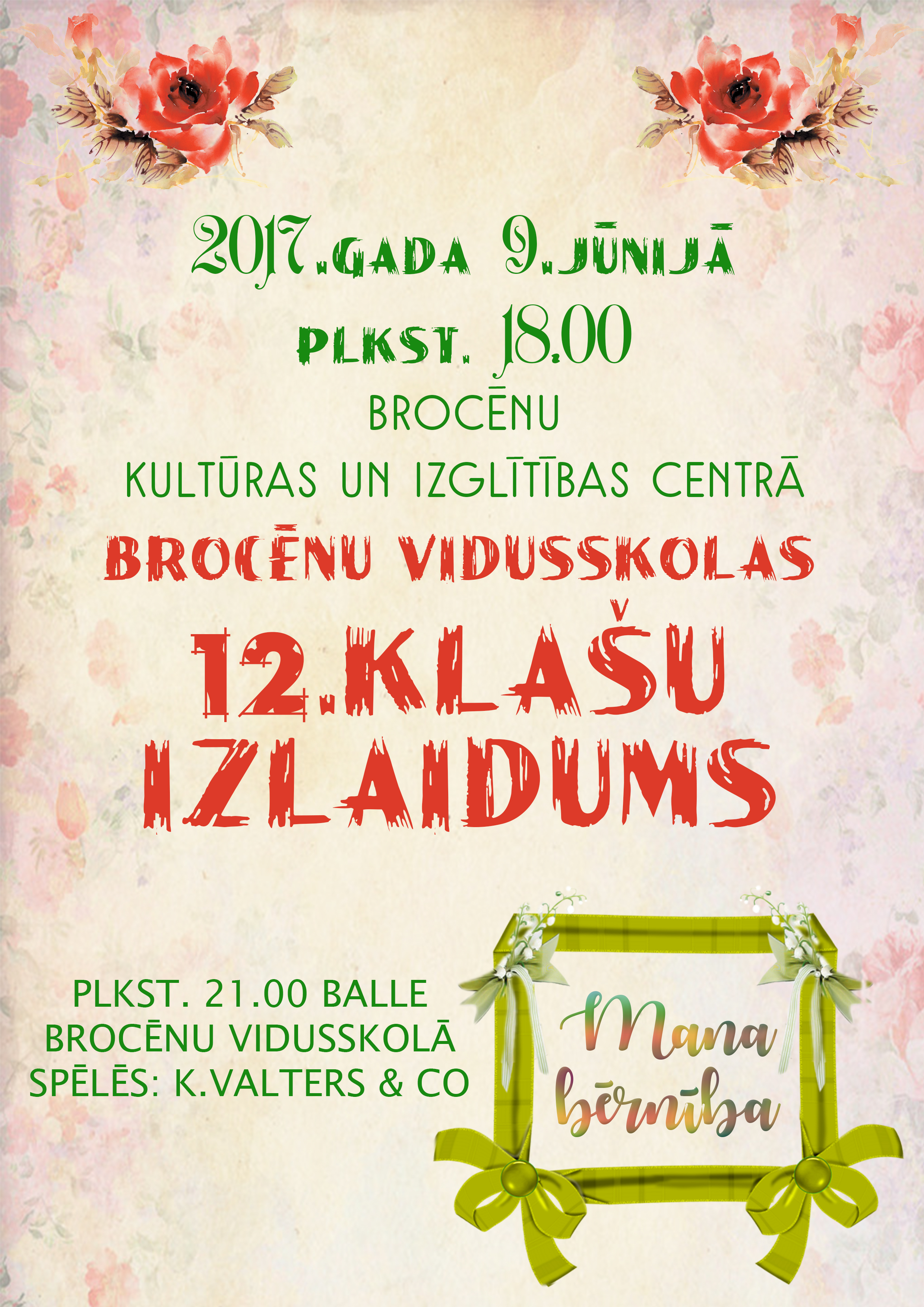 2017.GADA 9.JŪNIJĀ

PLKST. 18.00

BROCĒNU

KULTŪRAS UN IZGLĪTĪBAS CENTRĀ

BROCĒNU VIDUSSKOLAS

12.KLAŠU IZLAIDUMS

PLKST. 21.00 BALLE
BROCĒNU VIDUSSKOLĀ
SPĒLĒS: K.VALTERS & CO

Mana bērnība